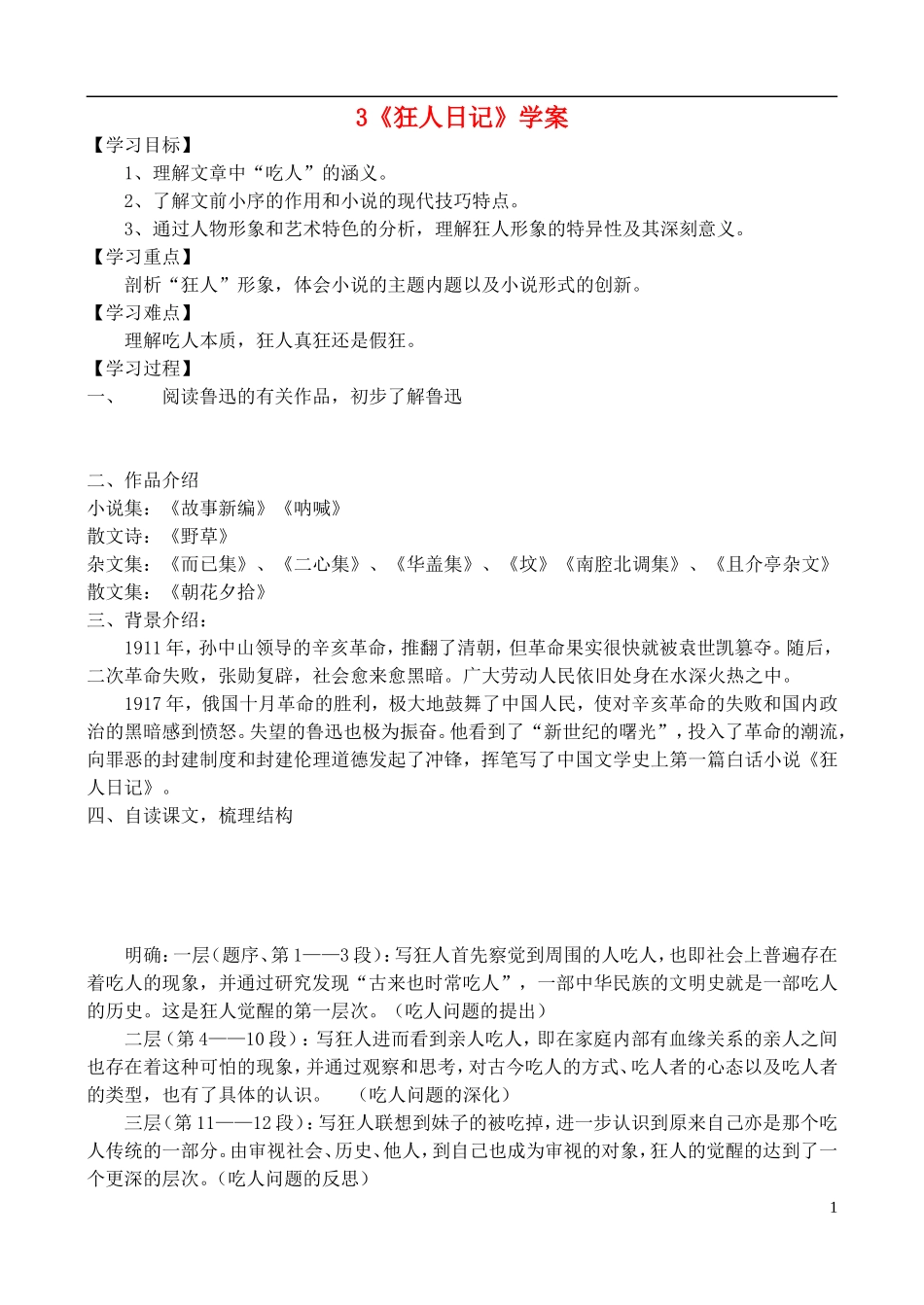 3《狂人日记》学案

【学习目标】

1、理解文章中“吃人”的涵义。

2、了解文前小序的作用和小说的现代技巧特点。

3、通过人物形象和艺术特色的分析，理解狂人形象的特异性及其深刻意义。

【学习重点】

剖析“狂人”形象，体会小说的主题内题以及小说形式的创新。

【学习难点】

理解吃人本质，狂人真狂还是假狂。

【学习过程】

一、　阅读鲁迅的有关作品，初步了解鲁迅

二、作品介绍

小说集：《故事新编》《呐喊》

散文诗：《野草》

杂文集：《而已集》、《二心集》、《华盖集》、《坟》《南腔北调集》、《且介亭杂文》

散文集：《朝花夕拾》

三、背景介绍：

1911年，孙中山领导的辛亥革命，推翻了清朝，但革命果实很快就被袁世凯篡夺。随后，二次革命失败，张勋复辟，社会愈来愈黑暗。广大劳动人民依旧处身在水深火热之中。

1917年，俄国十月革命的胜利，极大地鼓舞了中国人民，使对辛亥革命的失败和国内政治的黑暗感到愤怒。失望的鲁迅也极为振奋。他看到了“新世纪的曙光”，投入了革命的潮流，向罪恶的封建制度和封建伦理道德发起了冲锋，挥笔写了中国文学史上第一篇白话小说《狂人日记》。

四、自读课文，梳理结构

明确：一层（题序、第1——3段）：写狂人首先察觉到周围的人吃人，也即社会上普遍存在着吃人的现象，并通过研究发现“古来也时常吃人”，一部中华民族的文明史就是一部吃人的历史。这是狂人觉醒的第一层次。（吃人问题的提出）

二层（第4——10段）：写狂人进而看到亲人吃人，即在家庭内部有血缘关系的亲人之间也存在着这种可怕的现象，并通过观察和思考，对古今吃人的方式、吃人者的心态以及吃人者的类型，也有了具体的认识。　（吃人问题的深化）

三层（第11——12段）：写狂人联想到妹子的被吃掉，进一步认识到原来自己亦是那个吃人传统的一部分。由审视社会、历史、他人，到自己也成为审视的对象，狂人的觉醒的达到了一个更深的层次。（吃人问题的反思）

1